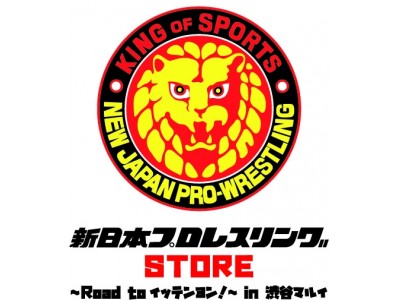 KING OF SPORTS
NEW JAPAN PRO-WRESTLING

新日本プロレスリング
STORE
~Road to イッテンヨン!~ in 渋谷マルイ